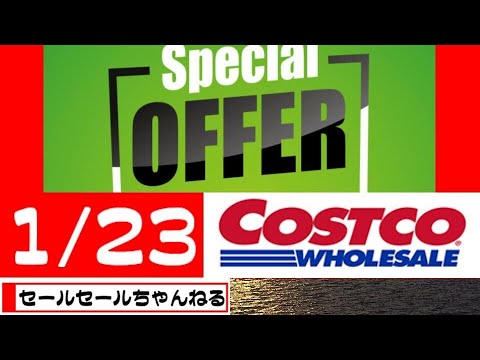 Special
OFFER

1/23

COSTCO
WHOLESALE

セールセールちゃんねる